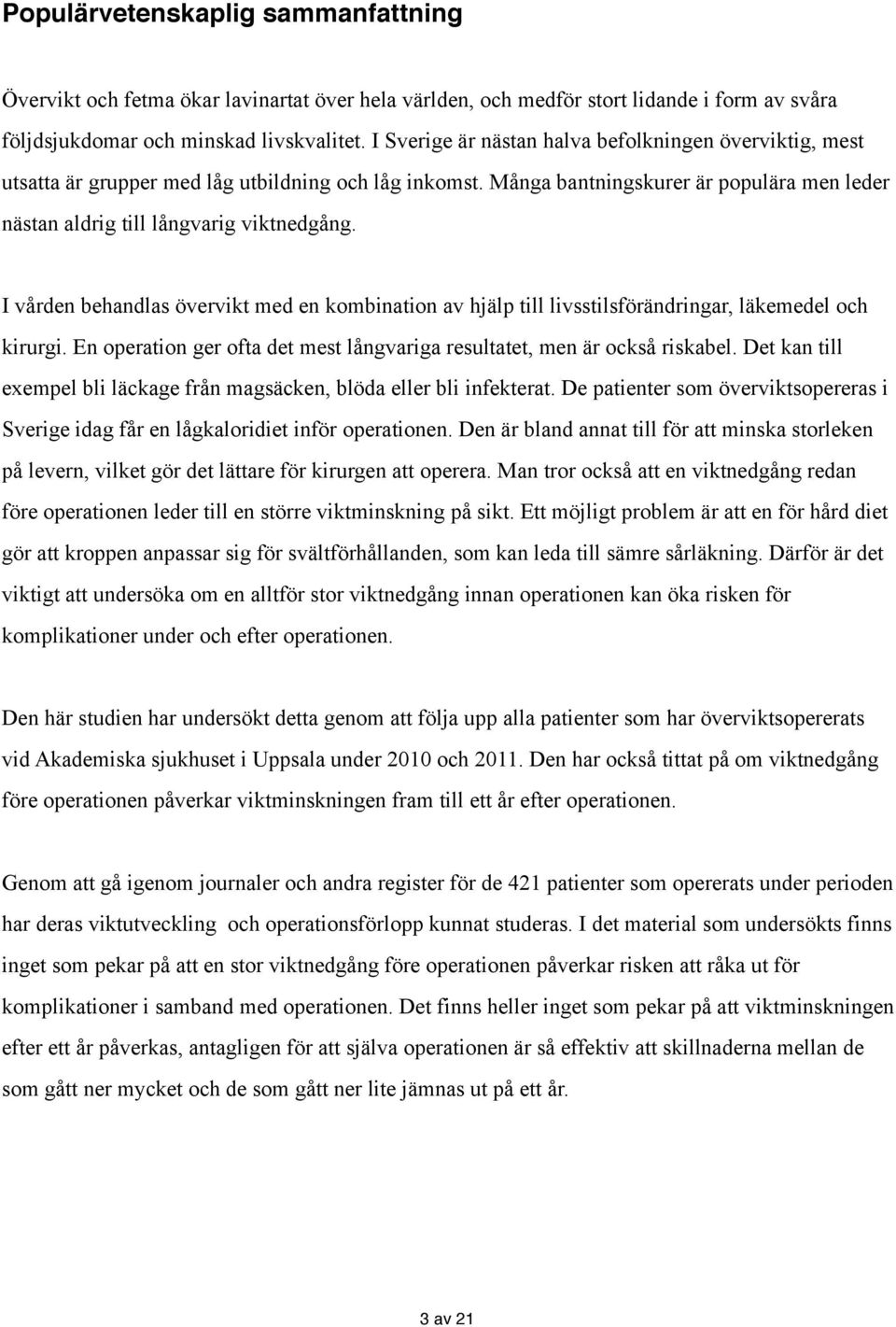 Populärvetenskaplig sammanfattning

Övervikt och fetma ökar lavinartat över hela världen, och medför stort lidande i form av svåra följdsjukdomar och minskad livskvalitet. I Sverige är nästan halva befolkningen överviktig, mest utsatta är grupper med låg utbildning och låg inkomst. Många bantningskurer är populära men leder nästan aldrig till långvarig viktnedgång.

I vården behandlas övervikt med en kombination av hjälp till livsstilsförändringar, läkemedel och kirurgi. En operation ger ofta det mest långvariga resultatet, men är också riskabel. Det kan till exempel bli läckage från magsäcken, blöda eller bli infekterat. De patienter som överviktsopereras i Sverige idag får en lågkaloridiet inför operationen. Den är bland annat till för att minska storleken på levern, vilket gör det lättare för kirurgen att operera. Man tror också att en viktnedgång redan före operationen leder till en större viktminskning på sikt. Ett möjligt problem är att en för hård diet gör att kroppen anpassar sig för svältförhållanden, som kan leda till sämre sårläkning. Därför är det viktigt att undersöka om en alltför stor viktnedgång innan operationen kan öka risken för komplikationer under och efter operationen.

Den här studien har undersökt detta genom att följa upp alla patienter som har överviktsopererats vid Akademiska sjukhuset i Uppsala under 2010 och 2011. Den har också tittat på om viktnedgång före operationen påverkar viktminskningen fram till ett år efter operationen.

Genom att gå igenom journaler och andra register för de 421 patienter som opererats under perioden har deras viktutveckling och operationsförlopp kunnat studeras. I det material som undersökts finns inget som pekar på att en stor viktnedgång före operationen påverkar risken att råka ut för komplikationer i samband med operationen. Det finns heller inget som pekar på att viktminskningen efter ett år påverkas, antagligen för att själva operationen är så effektiv att skillnaderna mellan de som gått ner mycket och de som gått ner lite jämnas ut på ett år.

3 av 21